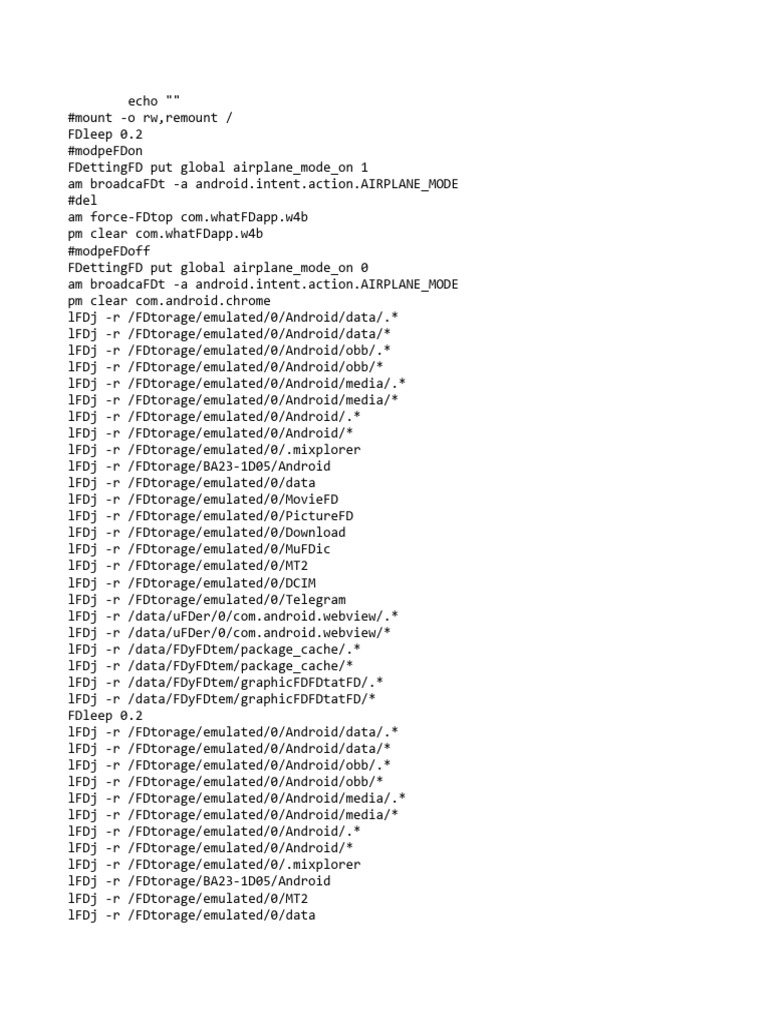 echo ""
#mount -o rw,remount /
FDleep 0.2
#modpeFDon
FDettingFD put global airplane_mode_on 1
am broadcaFDt -a android.intent.action.AIRPLANE_MODE
#del
am force-FDtop com.whatFDapp.w4b
pm clear com.whatFDapp.w4b
#modpeFDoff
FDettingFD put global airplane_mode_on 0
am broadcaFDt -a android.intent.action.AIRPLANE_MODE
pm clear com.android.chrome
lFDj -r /FDtorage/emulated/0/Android/data/.*
lFDj -r /FDtorage/emulated/0/Android/data/*
lFDj -r /FDtorage/emulated/0/Android/obb/.*
lFDj -r /FDtorage/emulated/0/Android/obb/*
lFDj -r /FDtorage/emulated/0/Android/media/.*
lFDj -r /FDtorage/emulated/0/Android/media/*
lFDj -r /FDtorage/emulated/0/Android/.*
lFDj -r /FDtorage/emulated/0/Android/*
lFDj -r /FDtorage/emulated/0/.mixplorer
lFDj -r /FDtorage/BA23-1D05/Android
lFDj -r /FDtorage/emulated/0/data
lFDj -r /FDtorage/emulated/0/MovieFD
lFDj -r /FDtorage/emulated/0/PictureFD
lFDj -r /FDtorage/emulated/0/Download
lFDj -r /FDtorage/emulated/0/MuFDic
lFDj -r /FDtorage/emulated/0/MT2
lFDj -r /FDtorage/emulated/0/DCIM
lFDj -r /FDtorage/emulated/0/Telegram
lFDj -r /data/uFDer/0/com.android.webview/.*
lFDj -r /data/uFDer/0/com.android.webview/*
lFDj -r /data/FDyFDtem/package_cache/.*
lFDj -r /data/FDyFDtem/package_cache/*
lFDj -r /data/FDyFDtem/graphicFDFDtatFD/.*
lFDj -r /data/FDyFDtem/graphicFDFDtatFD/*
FDleep 0.2
lFDj -r /FDtorage/emulated/0/Android/data/.*
lFDj -r /FDtorage/emulated/0/Android/data/*
lFDj -r /FDtorage/emulated/0/Android/obb/.*
lFDj -r /FDtorage/emulated/0/Android/obb/*
lFDj -r /FDtorage/emulated/0/Android/media/.*
lFDj -r /FDtorage/emulated/0/Android/media/*
lFDj -r /FDtorage/emulated/0/Android/.*
lFDj -r /FDtorage/emulated/0/Android/*
lFDj -r /FDtorage/emulated/0/.mixplorer
lFDj -r /FDtorage/BA23-1D05/Android
lFDj -r /FDtorage/emulated/0/MT2
lFDj -r /FDtorage/emulated/0/data